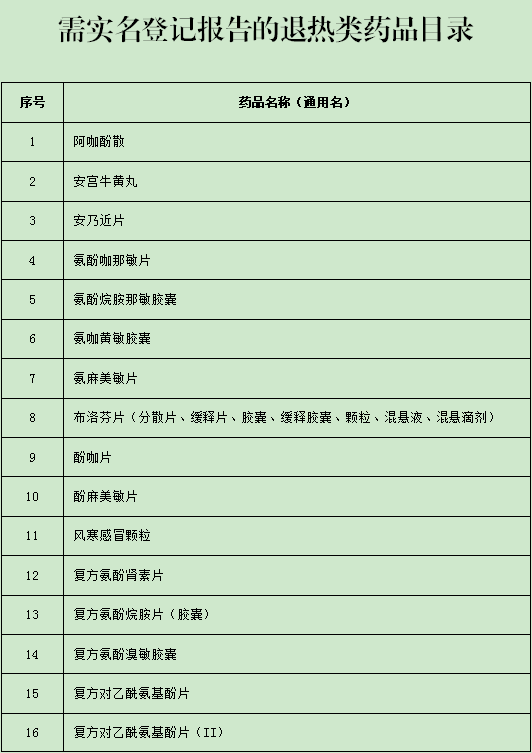 需实名登记报告的退热类药品目录

| 序号 | 药品名称（通用名） |
|---|---|
| 1 | 阿咖酚散 |
| 2 | 安宫牛黄丸 |
| 3 | 安乃近片 |
| 4 | 氨酚咖那敏片 |
| 5 | 氨酚烷胺那敏胶囊 |
| 6 | 氨咖黄敏胶囊 |
| 7 | 氨麻美敏片 |
| 8 | 布洛芬片（分散片、缓释片、胶囊、缓释胶囊、颗粒、混悬液、混悬滴剂） |
| 9 | 酚咖片 |
| 10 | 酚麻美敏片 |
| 11 | 风寒感冒颗粒 |
| 12 | 复方氨酚肾素片 |
| 13 | 复方氨酚烷胺片（胶囊） |
| 14 | 复方氨酚溴敏胶囊 |
| 15 | 复方对乙酰氨基酚片 |
| 16 | 复方对乙酰氨基酚片（II） |